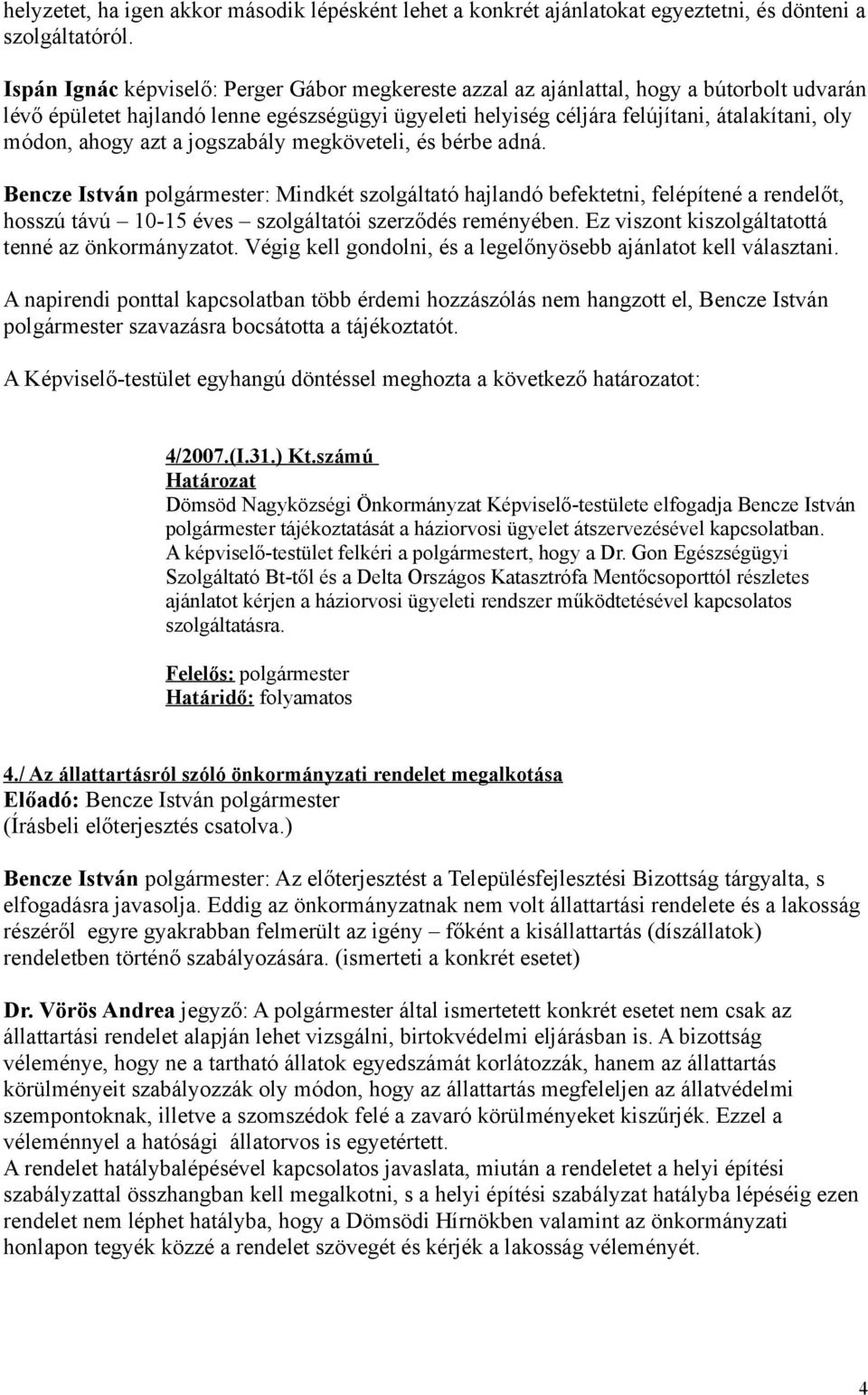 helyzetet, ha igen akkor második lépésként lehet a konkrét ajánlatokat egyeztetni, és dönteni a szolgáltatóról.

Ispán Ignác képviselő: Perger Gábor megkereste azzal az ajánlattal, hogy a bútorbolt udvarán lévő épületet hajlandó lenne egészségügyi ügyeleti helyiség céljára felújítani, átalakítani, oly módon, ahogy azt a jogszabály megköveteli, és bérbe adná.

Bencze István polgármester: Mindkét szolgáltató hajlandó befektetni, felépítené a rendelőt, hosszú távú – 10-15 éves – szolgáltatói szerződés reményében. Ez viszont kiszolgáltatottá tenné az önkormányzatot. Végig kell gondolni, és a legelőnyösebb ajánlatot kell választani.

A napirendi ponttal kapcsolatban több érdemi hozzászólás nem hangzott el, Bencze István polgármester szavazásra bocsátotta a tájékoztatót.

A Képviselő-testület egyhangú döntéssel meghozta a következő határozatot:

4/2007.(I.31.) Kt.számú
Határozat
Dömsöd Nagyközségi Önkormányzat Képviselő-testülete elfogadja Bencze István polgármester tájékoztatását a háziorvosi ügyelet átszervezésével kapcsolatban.
A képviselő-testület felkéri a polgármestert, hogy a Dr. Gon Egészségügyi Szolgáltató Bt-től és a Delta Országos Katasztrófa Mentőcsoporttól részletes ajánlatot kérjen a háziorvosi ügyeleti rendszer működtetésével kapcsolatos szolgáltatásra.

Felelős: polgármester
Határidő: folyamatos

4./ Az állattartásról szóló önkormányzati rendelet megalkotása
Előadó: Bencze István polgármester
(Írásbeli előterjesztés csatolva.)

Bencze István polgármester: Az előterjesztést a Településfejlesztési Bizottság tárgyalta, s elfogadásra javasolja. Eddig az önkormányzatnak nem volt állattartási rendelete és a lakosság részéről egyre gyakrabban felmerült az igény – főként a kisállattartás (díszállatok) rendeletben történő szabályozására. (ismerteti a konkrét esetet)

Dr. Vörös Andrea jegyző: A polgármester által ismertetett konkrét esetet nem csak az állattartási rendelet alapján lehet vizsgálni, birtokvédelmi eljárásban is. A bizottság véleménye, hogy ne a tartható állatok egyedszámát korlátozzák, hanem az állattartás körülményeit szabályozzák oly módon, hogy az állattartás megfeleljen az állatvédelmi szempontoknak, illetve a szomszédok felé a zavaró körülményeket kiszűrjék. Ezzel a véleménnyel a hatósági állatorvos is egyetértett.
A rendelet hatálybalépésével kapcsolatos javaslata, miután a rendeletet a helyi építési szabályzattal összhangban kell megalkotni, s a helyi építési szabályzat hatályba lépéséig ezen rendelet nem léphet hatályba, hogy a Dömsödi Hírnökben valamint az önkormányzati honlapon tegyék közzé a rendelet szövegét és kérjék a lakosság véleményét.

4